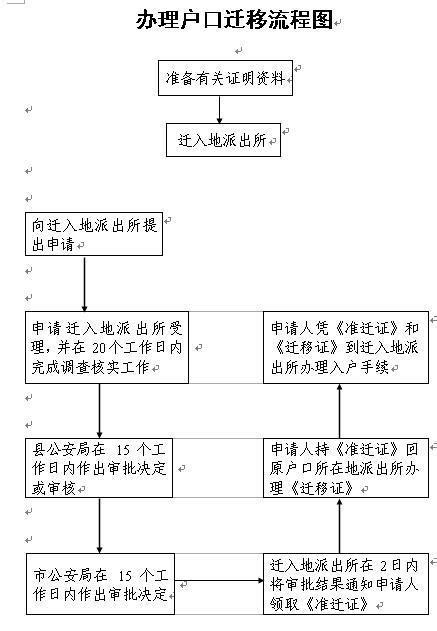 办理户口迁移流程图

准备有关证明资料

迁入地派出所

向迁入地派出所提出申请

申请迁入地派出所受理，并在 20个工作日内完成调查核实工作

县公安局在 15 个工作日内作出审批决定或审核

市公安局在 15 个工作日内作出审批决定

迁入地派出所在 2日内将审批结果通知申请人领取《准迁证》

申请人持《准迁证》回原户口所在地派出所办理《迁移证》

申请人凭《准迁证》和《迁移证》到迁入地派出所办理入户手续